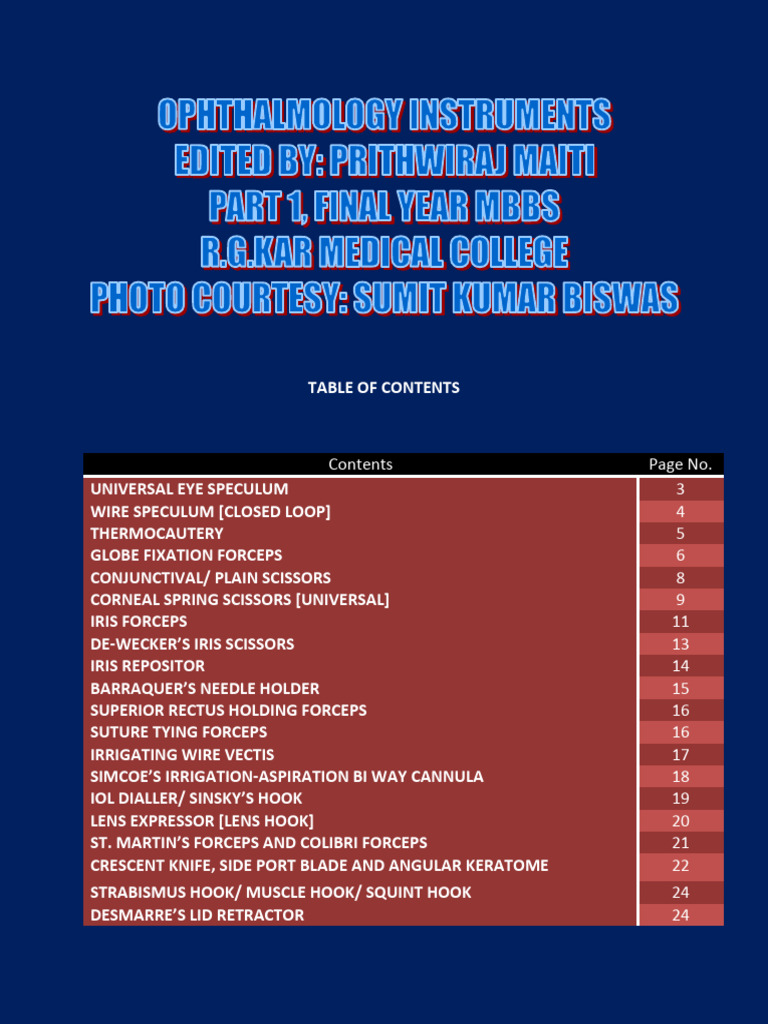 OPHTHALMOLOGY INSTRUMENTS
EDITED BY: PRITHWIRAJ MAITI
PART 1, FINAL YEAR MBBS
R.G.KAR MEDICAL COLLEGE
PHOTO COURTESY: SUMIT KUMAR BISWAS

TABLE OF CONTENTS

| Contents | Page No. |
|---|---|
| UNIVERSAL EYE SPECULUM | 3 |
| WIRE SPECULUM [CLOSED LOOP] | 4 |
| THERMOCAUTERY | 5 |
| GLOBE FIXATION FORCEPS | 6 |
| CONJUNCTIVAL/ PLAIN SCISSORS | 8 |
| CORNEAL SPRING SCISSORS [UNIVERSAL] | 9 |
| IRIS FORCEPS | 11 |
| DE-WECKER'S IRIS SCISSORS | 13 |
| IRIS REPOSITOR | 14 |
| BARRAQUER'S NEEDLE HOLDER | 15 |
| SUPERIOR RECTUS HOLDING FORCEPS | 16 |
| SUTURE TYING FORCEPS | 16 |
| IRRIGATING WIRE VECTIS | 17 |
| SIMCOE'S IRRIGATION-ASPIRATION BI WAY CANNULA | 18 |
| IOL DIALLER/ SINSKY'S HOOK | 19 |
| LENS EXPRESSOR [LENS HOOK] | 20 |
| ST. MARTIN'S FORCEPS AND COLIBRI FORCEPS | 21 |
| CRESCENT KNIFE, SIDE PORT BLADE AND ANGULAR KERATOME | 22 |
| STRABISMUS HOOK/ MUSCLE HOOK/ SQUINT HOOK | 24 |
| DESMARRE'S LID RETRACTOR | 24 |